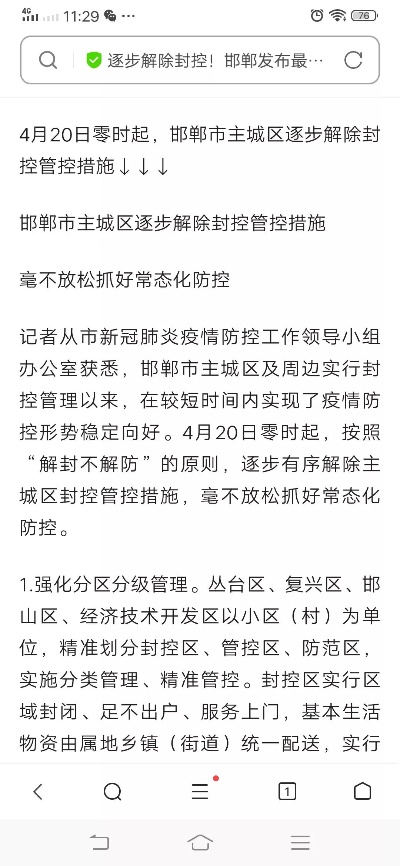 4G 11:29 76

逐步解除封控！邯郸发布最…

4月20日零时起，邯郸市主城区逐步解除封控管控措施↓↓↓

邯郸市主城区逐步解除封控管控措施

毫不放松抓好常态化防控

记者从市新冠肺炎疫情防控工作领导小组办公室获悉，邯郸市主城区及周边实行封控管理以来，在较短时间内实现了疫情防控形势稳定向好。4月20日零时起，按照“解封不解防”的原则，逐步有序解除主城区封控管控措施，毫不放松抓好常态化防控。

1.强化分区分级管理。丛台区、复兴区、邯山区、经济技术开发区以小区（村）为单位，精准划分封控区、管控区、防范区，实施分类管理、精准管控。封控区实行区域封闭、足不出户、服务上门，基本生活物资由属地乡镇（街道）统一配送，实行

1